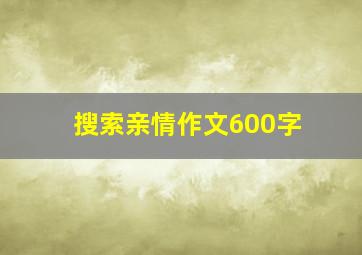 搜索亲情作文600字